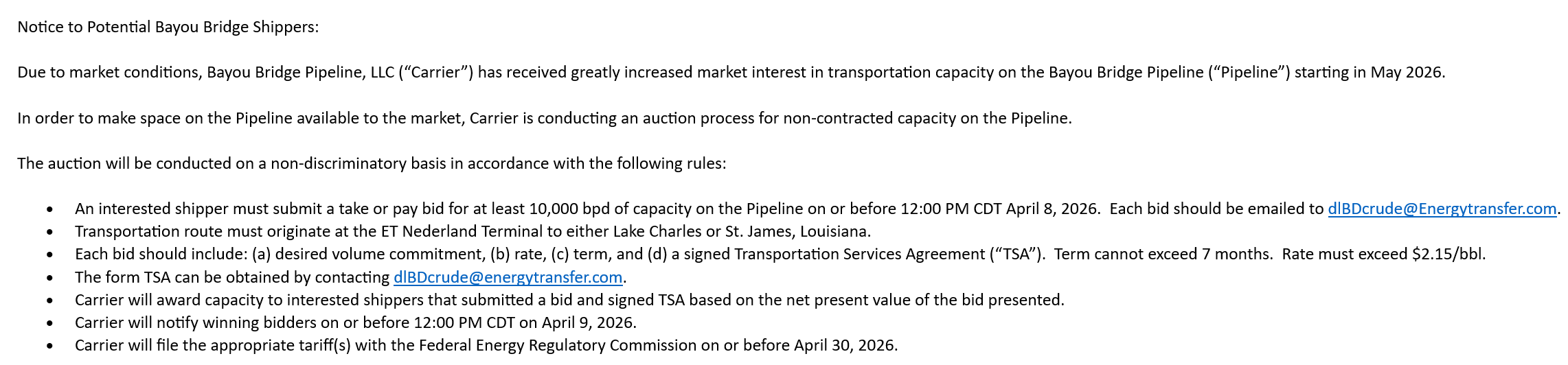 Notice to Potential Bayou Bridge Shippers:

Due to market conditions, Bayou Bridge Pipeline, LLC ("Carrier") has received greatly increased market interest in transportation capacity on the Bayou Bridge Pipeline ("Pipeline") starting in May 2026.

In order to make space on the Pipeline available to the market, Carrier is conducting an auction process for non-contracted capacity on the Pipeline.

The auction will be conducted on a non-discriminatory basis in accordance with the following rules:

• An interested shipper must submit a take or pay bid for at least 10,000 bpd of capacity on the Pipeline on or before 12:00 PM CDT April 8, 2026. Each bid should be emailed to dlBDcrude@Energytransfer.com.
• Transportation route must originate at the ET Nederland Terminal to either Lake Charles or St. James, Louisiana.
• Each bid should include: (a) desired volume commitment, (b) rate, (c) term, and (d) a signed Transportation Services Agreement ("TSA"). Term cannot exceed 7 months. Rate must exceed $2.15/bbl.
• The form TSA can be obtained by contacting dlBDcrude@energytransfer.com.
• Carrier will award capacity to interested shippers that submitted a bid and signed TSA based on the net present value of the bid presented.
• Carrier will notify winning bidders on or before 12:00 PM CDT on April 9, 2026.
• Carrier will file the appropriate tariff(s) with the Federal Energy Regulatory Commission on or before April 30, 2026.